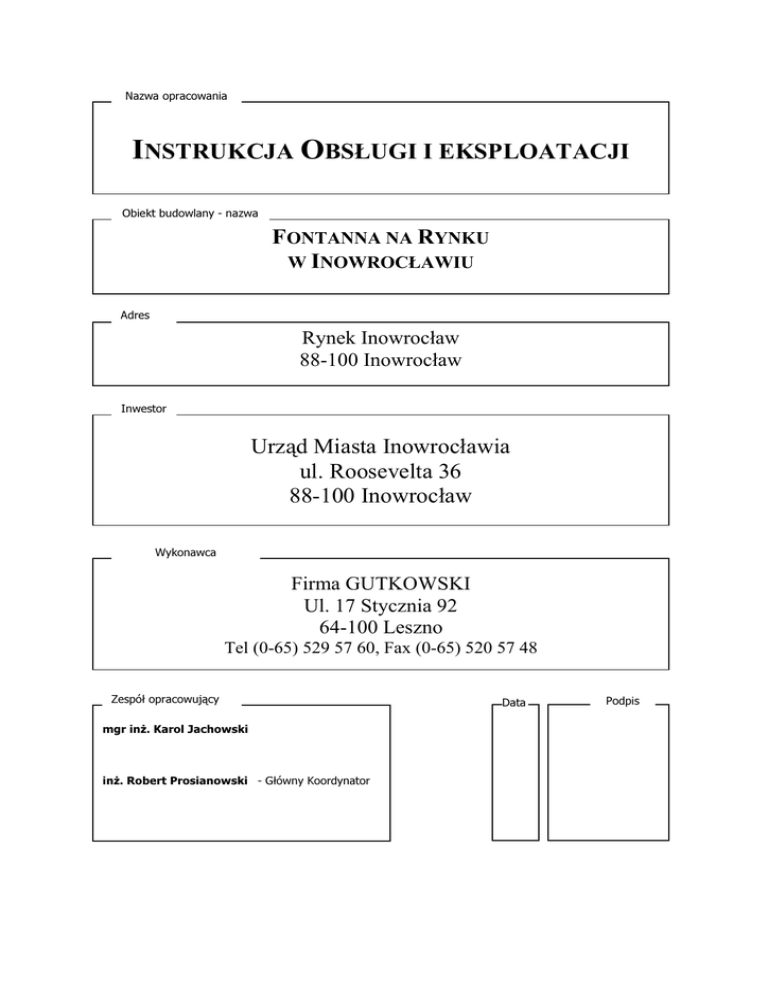 Nazwa opracowania

INSTRUKCJA OBSŁUGI I EKSPLOATACJI

Obiekt budowlany - nazwa

FONTANNA NA RYNKU
W INOWROCŁAWIU

Adres

Rynek Inowrocław
88-100 Inowrocław

Inwestor

Urząd Miasta Inowrocławia
ul. Roosevelta 36
88-100 Inowrocław

Wykonawca

Firma GUTKOWSKI
Ul. 17 Stycznia 92
64-100 Leszno
Tel (0-65) 529 57 60, Fax (0-65) 520 57 48

Zespół opracowujący

mgr inż. Karol Jachowski

inż. Robert Prosianowski - Główny Koordynator

Data

Podpis